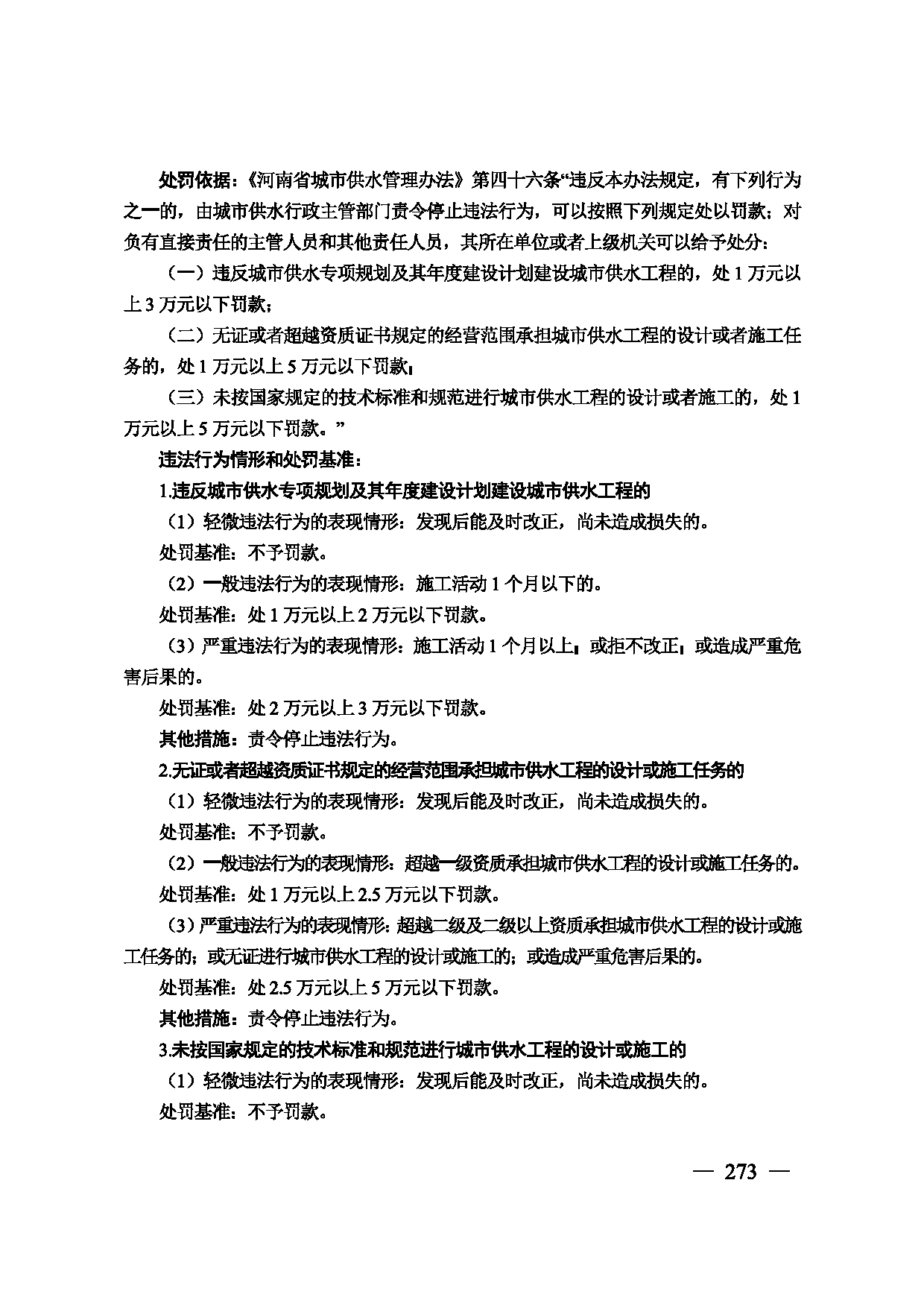 处罚依据：《河南省城市供水管理办法》第四十六条“违反本办法规定，有下列行为之一的，由城市供水行政主管部门责令停止违法行为，可以按照下列规定处以罚款；对负有直接责任的主管人员和其他责任人员，其所在单位或者上级机关可以给予处分：

（一）违反城市供水专项规划及其年度建设计划建设城市供水工程的，处1万元以上3万元以下罚款；

（二）无证或者超越资质证书规定的经营范围承担城市供水工程的设计或者施工任务的，处1万元以上5万元以下罚款；

（三）未按国家规定的技术标准和规范进行城市供水工程的设计或者施工的，处1万元以上5万元以下罚款。”

违法行为情形和处罚基准：

1.违反城市供水专项规划及其年度建设计划建设城市供水工程的

（1）轻微违法行为的表现情形：发现后能及时改正，尚未造成损失的。

处罚基准：不予罚款。

（2）一般违法行为的表现情形：施工活动1个月以下的。

处罚基准：处1万元以上2万元以下罚款。

（3）严重违法行为的表现情形：施工活动1个月以上；或拒不改正；或造成严重危害后果的。

处罚基准：处2万元以上3万元以下罚款。

其他措施：责令停止违法行为。

2.无证或者超越资质证书规定的经营范围承担城市供水工程的设计或施工任务的

（1）轻微违法行为的表现情形：发现后能及时改正，尚未造成损失的。

处罚基准：不予罚款。

（2）一般违法行为的表现情形：超越一级资质承担城市供水工程的设计或施工任务的。

处罚基准：处1万元以上2.5万元以下罚款。

（3）严重违法行为的表现情形：超越二级及二级以上资质承担城市供水工程的设计或施工任务的；或无证进行城市供水工程的设计或施工的；或造成严重危害后果的。

处罚基准：处2.5万元以上5万元以下罚款。

其他措施：责令停止违法行为。

3.未按国家规定的技术标准和规范进行城市供水工程的设计或施工的

（1）轻微违法行为的表现情形：发现后能及时改正，尚未造成损失的。

处罚基准：不予罚款。

— 273 —